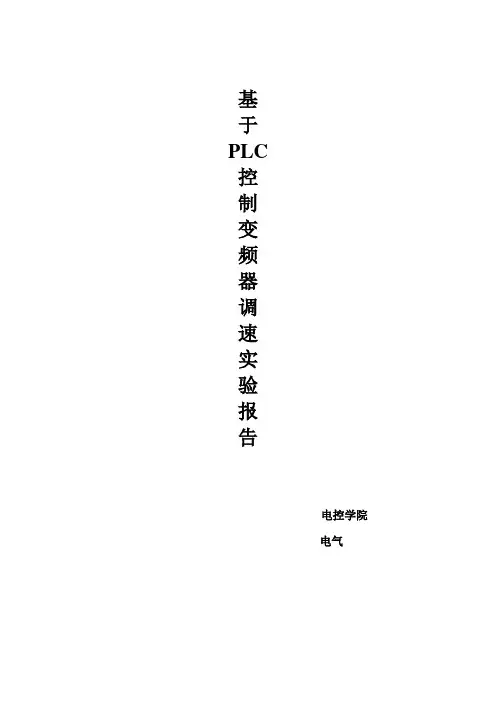 基于PLC控制变频器调速实验报告

电控学院

电气